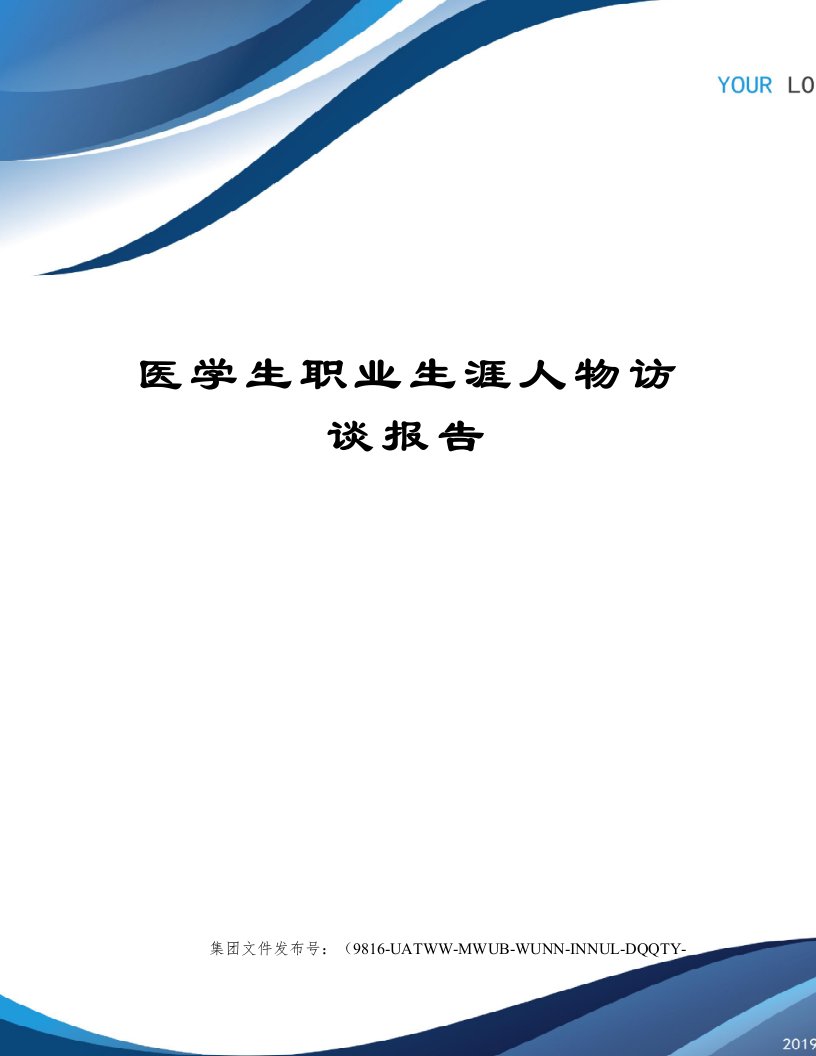 YOUR LO

医学生职业生涯人物访谈报告

集团文件发布号：（9816-UATWW-MWUB-WUNN-INNUL-DQQTY-

2019